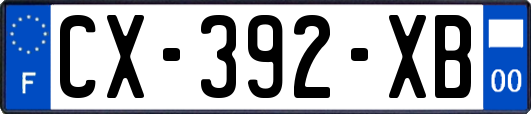 F
CX-392-XB
00